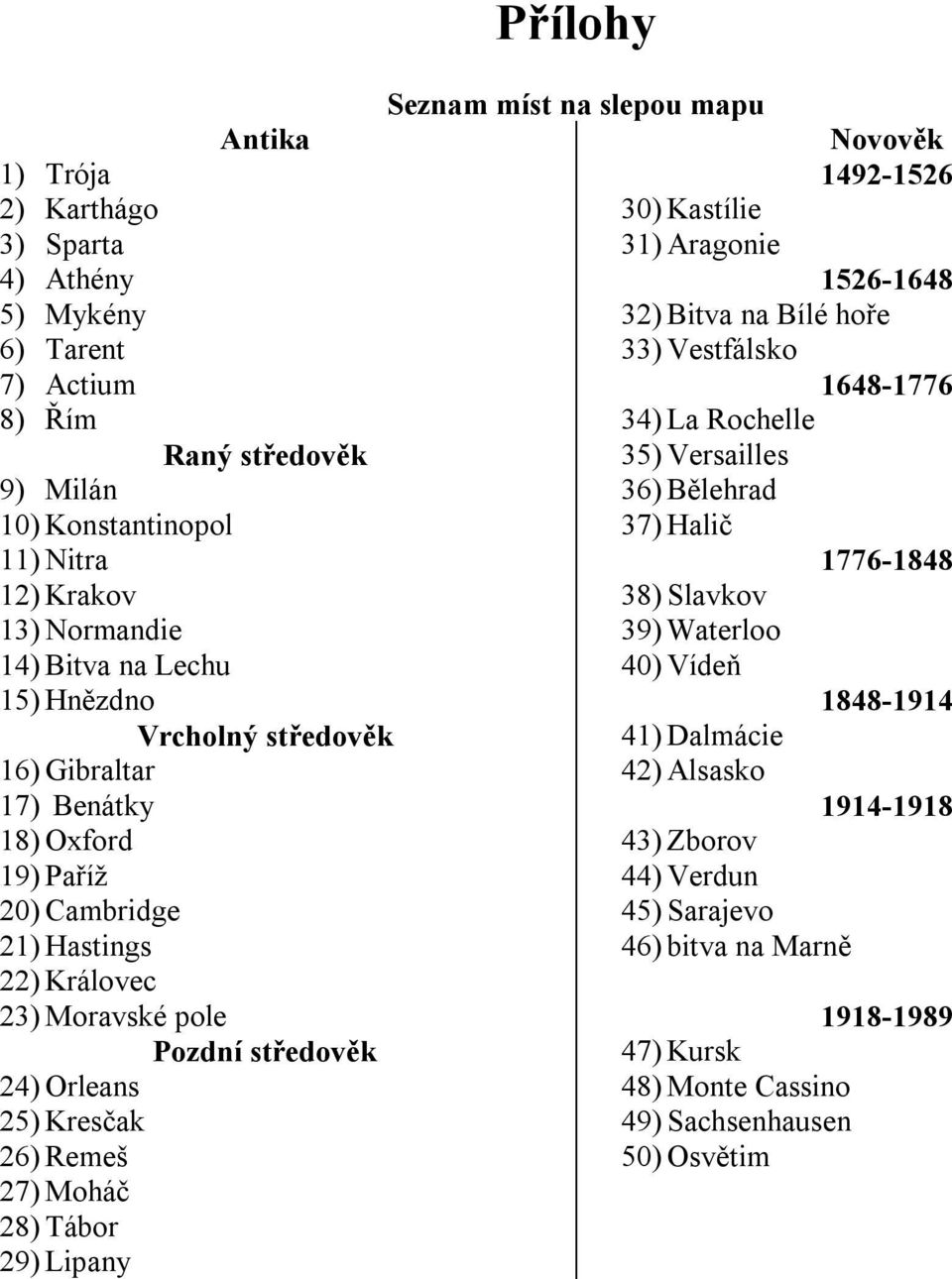 Přílohy

Seznam míst na slepou mapu

Antika
1) Trója
2) Karthágo
3) Sparta
4) Athény
5) Mykény
6) Tarent
7) Actium
8) Řím

Raný středověk
9) Milán
10) Konstantinopol
11) Nitra
12) Krakov
13) Normandie
14) Bitva na Lechu
15) Hnězdno

Vrcholný středověk
16) Gibraltar
17) Benátky
18) Oxford
19) Paříž
20) Cambridge
21) Hastings
22) Královec
23) Moravské pole

Pozdní středověk
24) Orleans
25) Kresčak
26) Remeš
27) Moháč
28) Tábor
29) Lipany

Novověk
1492-1526
30) Kastílie
31) Aragonie

1526-1648
32) Bitva na Bílé hoře
33) Vestfálsko

1648-1776
34) La Rochelle
35) Versailles
36) Bělehrad
37) Halič

1776-1848
38) Slavkov
39) Waterloo
40) Vídeň

1848-1914
41) Dalmácie
42) Alsasko

1914-1918
43) Zborov
44) Verdun
45) Sarajevo
46) bitva na Marně

1918-1989
47) Kursk
48) Monte Cassino
49) Sachsenhausen
50) Osvětim